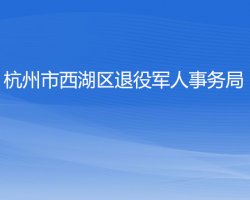 杭州市西湖区退役军人事务局